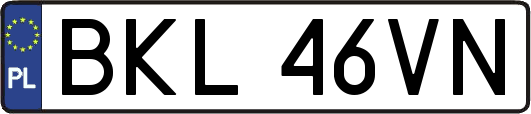 PL
BKL 46VN